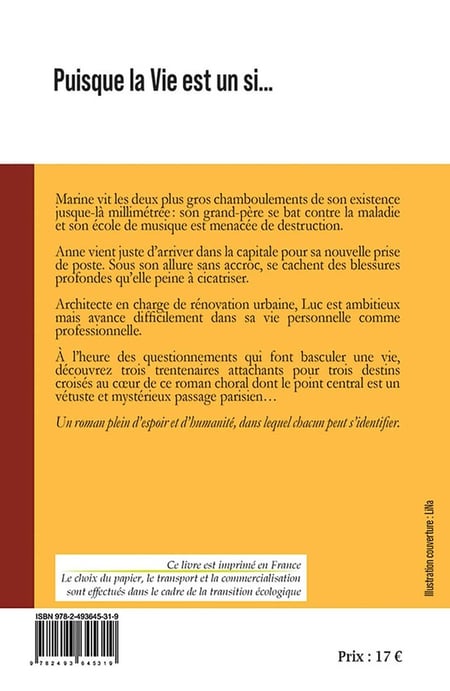 Puisque la Vie est un si...

Marine vit les deux plus gros chamboulements de son existence jusque-là millimétrée : son grand-père se bat contre la maladie et son école de musique est menacée de destruction.

Anne vient juste d'arriver dans la capitale pour sa nouvelle prise de poste. Sous son allure sans accroc, se cachent des blessures profondes qu'elle peine à cicatriser.

Architecte en charge de rénovation urbaine, Luc est ambitieux mais avance difficilement dans sa vie personnelle comme professionnelle.

À l'heure des questionnements qui font basculer une vie, découvrez trois trentenaires attachants pour trois destins croisés au cœur de ce roman choral dont le point central est un vétuste et mystérieux passage parisien…

Un roman plein d'espoir et d'humanité, dans lequel chacun peut s'identifier.

Illustration couverture : LiNa

Ce livre est imprimé en France
Le choix du papier, le transport et la commercialisation sont effectués dans le cadre de la transition écologique

ISBN 978-2-493645-31-9

9 782493 645319

Prix : 17 €